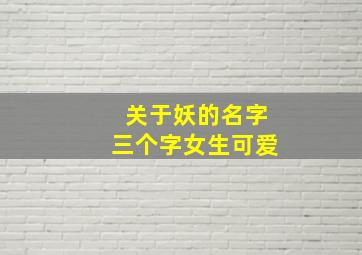 关于妖的名字
三个字女生可爱